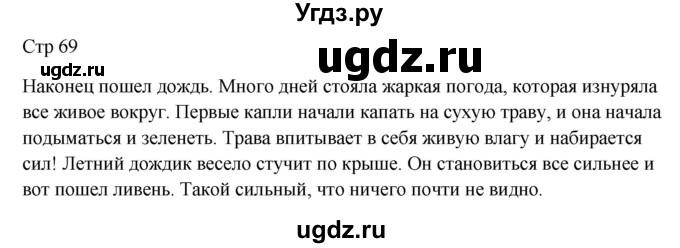 Угдз.ру

Стр 69

ugdz.ru

ugdz.ru

Наконец пошел дождь. Много дней стояла жаркая погода, которая изнуряла все живое вокруг. Первые капли начали капать на сухую траву, и она начала подыматься и зеленеть. Трава впитывает в себя живую влагу и набирается сил! Летний дождик весело стучит по крыше. Он становиться все сильнее и вот пошел ливень. Такой сильный, что ничего почти не видно.

ugdz.ru